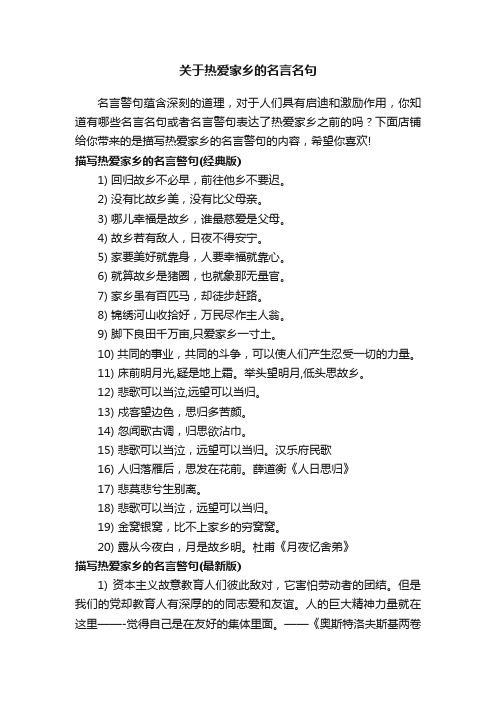 关于热爱家乡的名言名句

名言警句蕴含深刻的道理，对于人们具有启迪和激励作用，你知道有哪些名言名句或者名言警句表达了热爱家乡之前的吗？下面店铺给你带来的是描写热爱家乡的名言警句的内容，希望你喜欢!

描写热爱家乡的名言警句(经典版)

1) 回归故乡不必早，前往他乡不要迟。

2) 没有比故乡美，没有比父母亲。

3) 哪儿幸福是故乡，谁最慈爱是父母。

4) 故乡若有敌人，日夜不得安宁。

5) 家要美好就靠身，人要幸福就靠心。

6) 就算故乡是猪圈，也就象那无量官。

7) 家乡虽有百匹马，却徒步赶路。

8) 锦绣河山收拾好，万民尽作主人翁。

9) 脚下良田千万亩,只爱家乡一寸土。

10) 共同的事业，共同的斗争，可以使人们产生忍受一切的力量。

11) 床前明月光,疑是地上霜。举头望明月,低头思故乡。

12) 悲歌可以当泣,远望可以当归。

13) 戍客望边色，思归多苦颜。

14) 忽闻歌古调，归思欲沾巾。

15) 悲歌可以当泣，远望可以当归。汉乐府民歌

16) 人归落雁后，思发在花前。薛道衡《人日思归》

17) 悲莫悲兮生别离。

18) 悲歌可以当泣，远望可以当归。

19) 金窝银窝，比不上家乡的穷窝窝。

20) 露从今夜白，月是故乡明。杜甫《月夜忆舍弟》

描写热爱家乡的名言警句(最新版)

1) 资本主义故意教育人们彼此敌对，它害怕劳动者的团结。但是我们的党却教育人有深厚的的同志爱和友谊。人的巨大精神力量就在这里——-觉得自己是在友好的集体里面。——《奥斯特洛夫斯基两卷